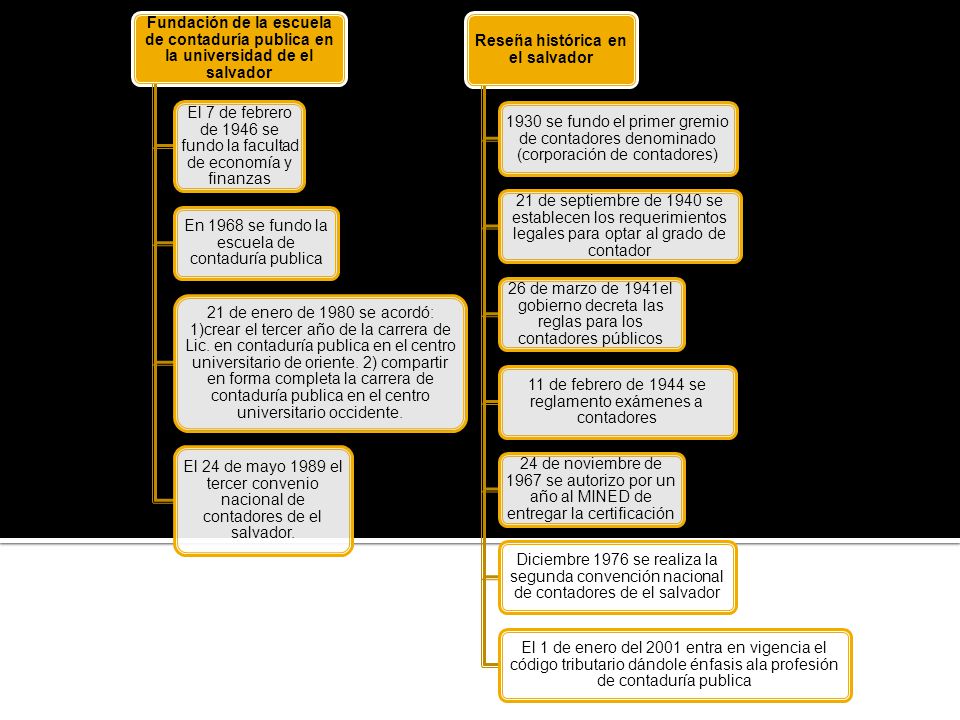 Fundación de la escuela de contaduría publica en la universidad de el salvador

El 7 de febrero de 1946 se fundo la facultad de economía y finanzas

En 1968 se fundo la escuela de contaduría publica

21 de enero de 1980 se acordó: 1)crear el tercer año de la carrera de Lic. en contaduría publica en el centro universitario de oriente. 2) compartir en forma completa la carrera de contaduría publica en el centro universitario occidente.

El 24 de mayo 1989 el tercer convenio nacional de contadores de el salvador.

Reseña histórica en el salvador

1930 se fundo el primer gremio de contadores denominado (corporación de contadores)

21 de septiembre de 1940 se establecen los requerimientos legales para optar al grado de contador

26 de marzo de 1941el gobierno decreta las reglas para los contadores públicos

11 de febrero de 1944 se reglamento exámenes a contadores

24 de noviembre de 1967 se autorizo por un año al MINED de entregar la certificación

Diciembre 1976 se realiza la segunda convención nacional de contadores de el salvador

El 1 de enero del 2001 entra en vigencia el código tributario dándole énfasis ala profesión de contaduría publica